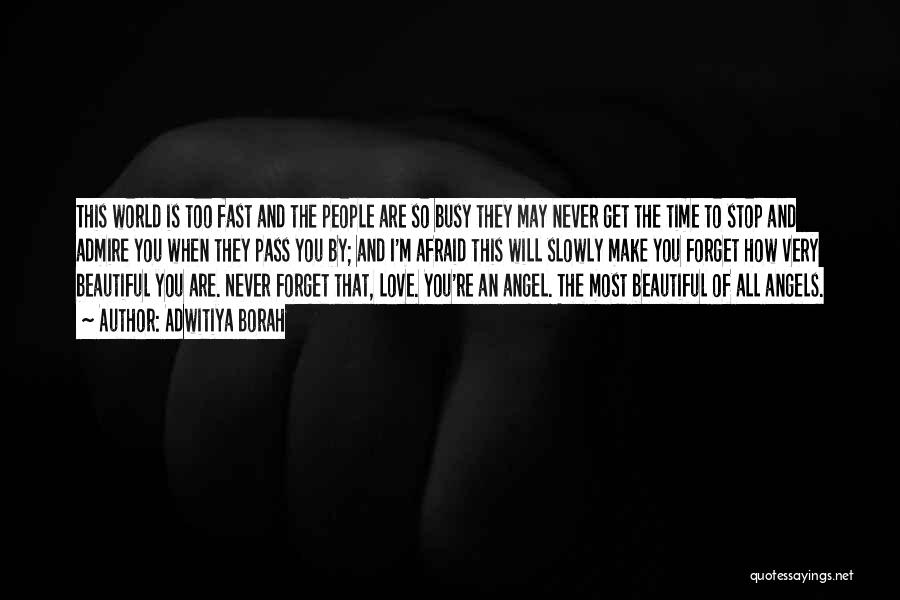 THIS WORLD IS TOO FAST AND THE PEOPLE ARE SO BUSY THEY MAY NEVER GET THE TIME TO STOP AND ADMIRE YOU WHEN THEY PASS YOU BY; AND I'M AFRAID THIS WILL SLOWLY MAKE YOU FORGET HOW VERY BEAUTIFUL YOU ARE. NEVER FORGET THAT, LOVE. YOU'RE AN ANGEL. THE MOST BEAUTIFUL OF ALL ANGELS.

— AUTHOR: ADWITIYA BORAH

quotessayings.net